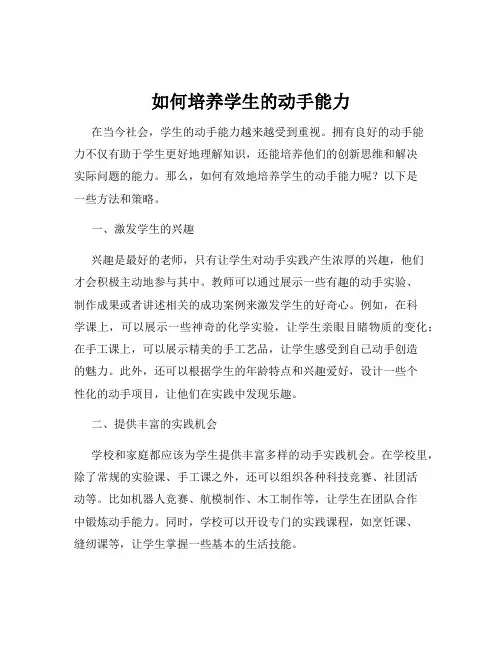 如何培养学生的动手能力

在当今社会，学生的动手能力越来越受到重视。拥有良好的动手能力不仅有助于学生更好地理解知识，还能培养他们的创新思维和解决实际问题的能力。那么，如何有效地培养学生的动手能力呢？以下是一些方法和策略。

一、激发学生的兴趣

兴趣是最好的老师，只有让学生对动手实践产生浓厚的兴趣，他们才会积极主动地参与其中。教师可以通过展示一些有趣的动手实验、制作成果或者讲述相关的成功案例来激发学生的好奇心。例如，在科学课上，可以展示一些神奇的化学实验，让学生亲眼目睹物质的变化；在手工课上，可以展示精美的手工艺品，让学生感受到自己动手创造的魅力。此外，还可以根据学生的年龄特点和兴趣爱好，设计一些个性化的动手项目，让他们在实践中发现乐趣。

二、提供丰富的实践机会

学校和家庭都应该为学生提供丰富多样的动手实践机会。在学校里，除了常规的实验课、手工课之外，还可以组织各种科技竞赛、社团活动等。比如机器人竞赛、航模制作、木工制作等，让学生在团队合作中锻炼动手能力。同时，学校可以开设专门的实践课程，如烹饪课、缝纫课等，让学生掌握一些基本的生活技能。